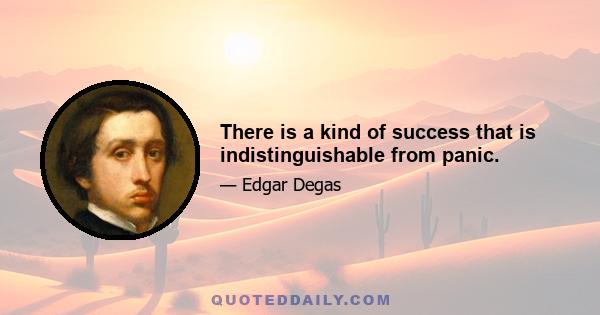 There is a kind of success that is indistinguishable from panic.

— Edgar Degas

QUOTEDDAILY.COM